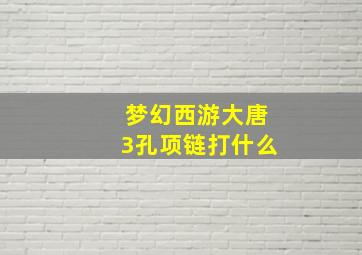 梦幻西游大唐
3孔项链打什么